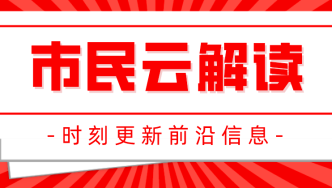 市民云解读

-时刻更新前沿信息-